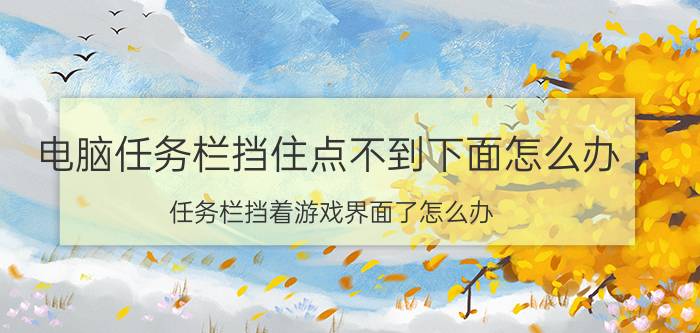 电脑任务栏挡住点不到下面怎么办

任务栏挡着游戏界面了怎么办